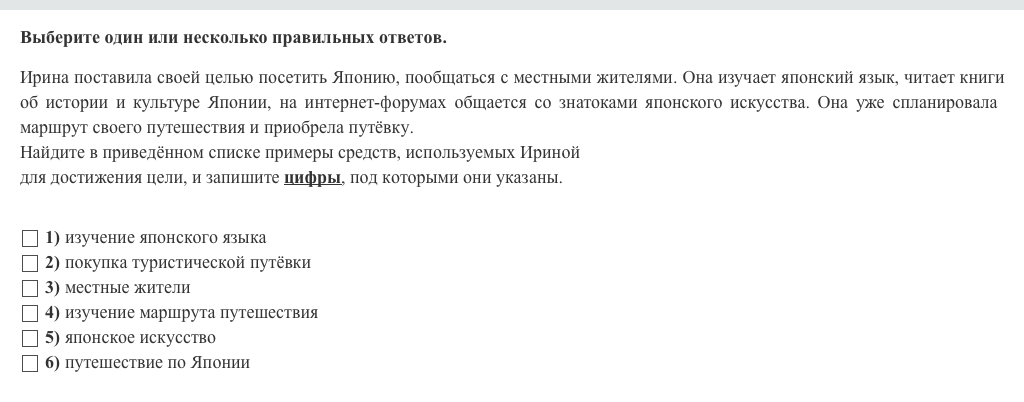 Выберите один или несколько правильных ответов.

Ирина поставила своей целью посетить Японию, пообщаться с местными жителями. Она изучает японский язык, читает книги об истории и культуре Японии, на интернет-форумах общается со знатоками японского искусства. Она уже спланировала маршрут своего путешествия и приобрела путёвку.
Найдите в приведённом списке примеры средств, используемых Ириной для достижения цели, и запишите цифры, под которыми они указаны.

1) изучение японского языка
2) покупка туристической путёвки
3) местные жители
4) изучение маршрута путешествия
5) японское искусство
6) путешествие по Японии